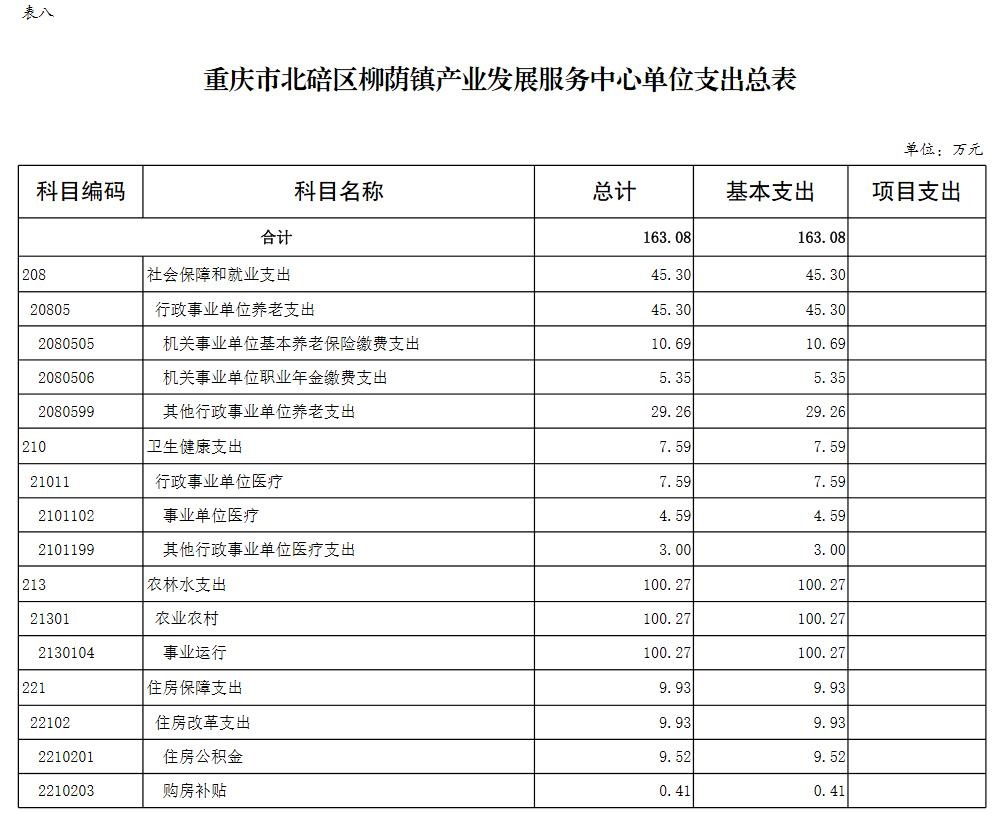 表八

重庆市北碚区柳荫镇产业发展服务中心单位支出总表

单位：万元

| 科目编码 | 科目名称 | 总计 | 基本支出 | 项目支出 |
|---|---|---|---|---|
| 合计 | | 163.08 | 163.08 | |
| 208 | 社会保障和就业支出 | 45.30 | 45.30 | |
| 20805 | 行政事业单位养老支出 | 45.30 | 45.30 | |
| 2080505 | 机关事业单位基本养老保险缴费支出 | 10.69 | 10.69 | |
| 2080506 | 机关事业单位职业年金缴费支出 | 5.35 | 5.35 | |
| 2080599 | 其他行政事业单位养老支出 | 29.26 | 29.26 | |
| 210 | 卫生健康支出 | 7.59 | 7.59 | |
| 21011 | 行政事业单位医疗 | 7.59 | 7.59 | |
| 2101102 | 事业单位医疗 | 4.59 | 4.59 | |
| 2101199 | 其他行政事业单位医疗支出 | 3.00 | 3.00 | |
| 213 | 农林水支出 | 100.27 | 100.27 | |
| 21301 | 农业农村 | 100.27 | 100.27 | |
| 2130104 | 事业运行 | 100.27 | 100.27 | |
| 221 | 住房保障支出 | 9.93 | 9.93 | |
| 22102 | 住房改革支出 | 9.93 | 9.93 | |
| 2210201 | 住房公积金 | 9.52 | 9.52 | |
| 2210203 | 购房补贴 | 0.41 | 0.41 | |